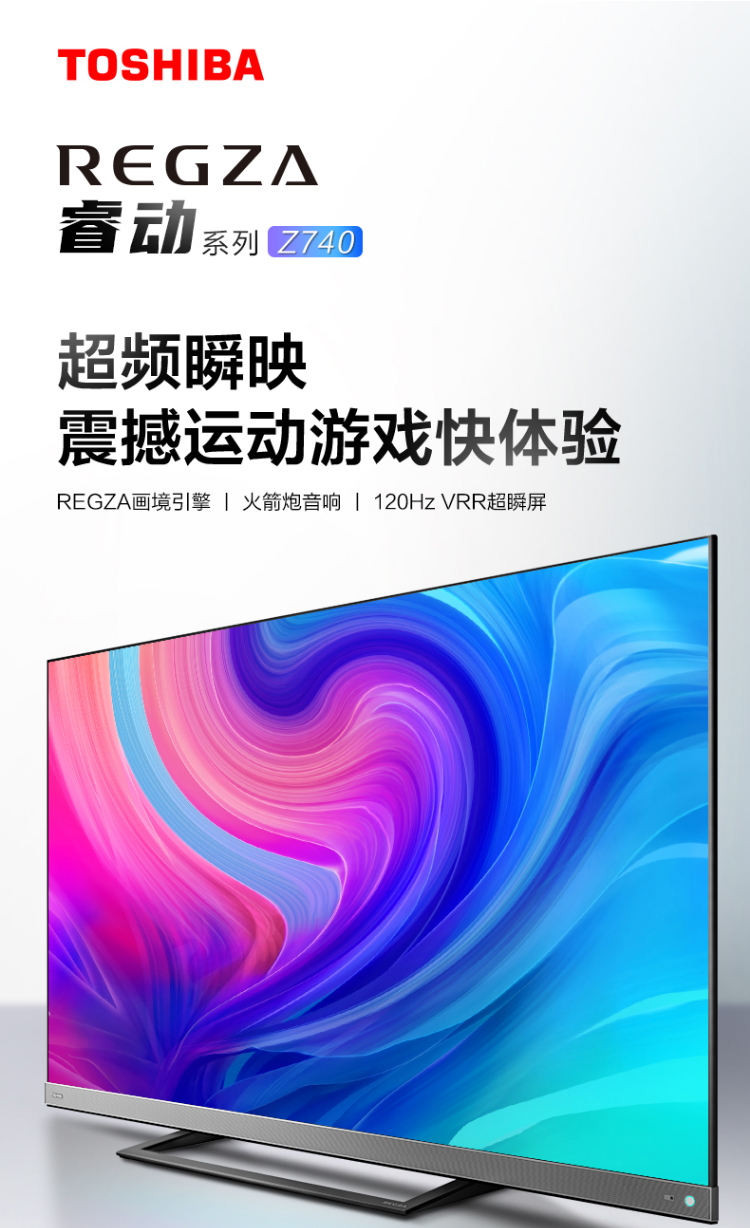 TOSHIBA

REGZA
睿动系列 Z740

超频瞬映
震撼运动游戏快体验

REGZA画境引擎 | 火箭炮音响 | 120Hz VRR超瞬屏